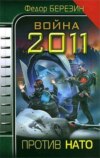 Федор БЕРЕЗИН

ВОЙНА 2011

ПРОТИВ НАТО